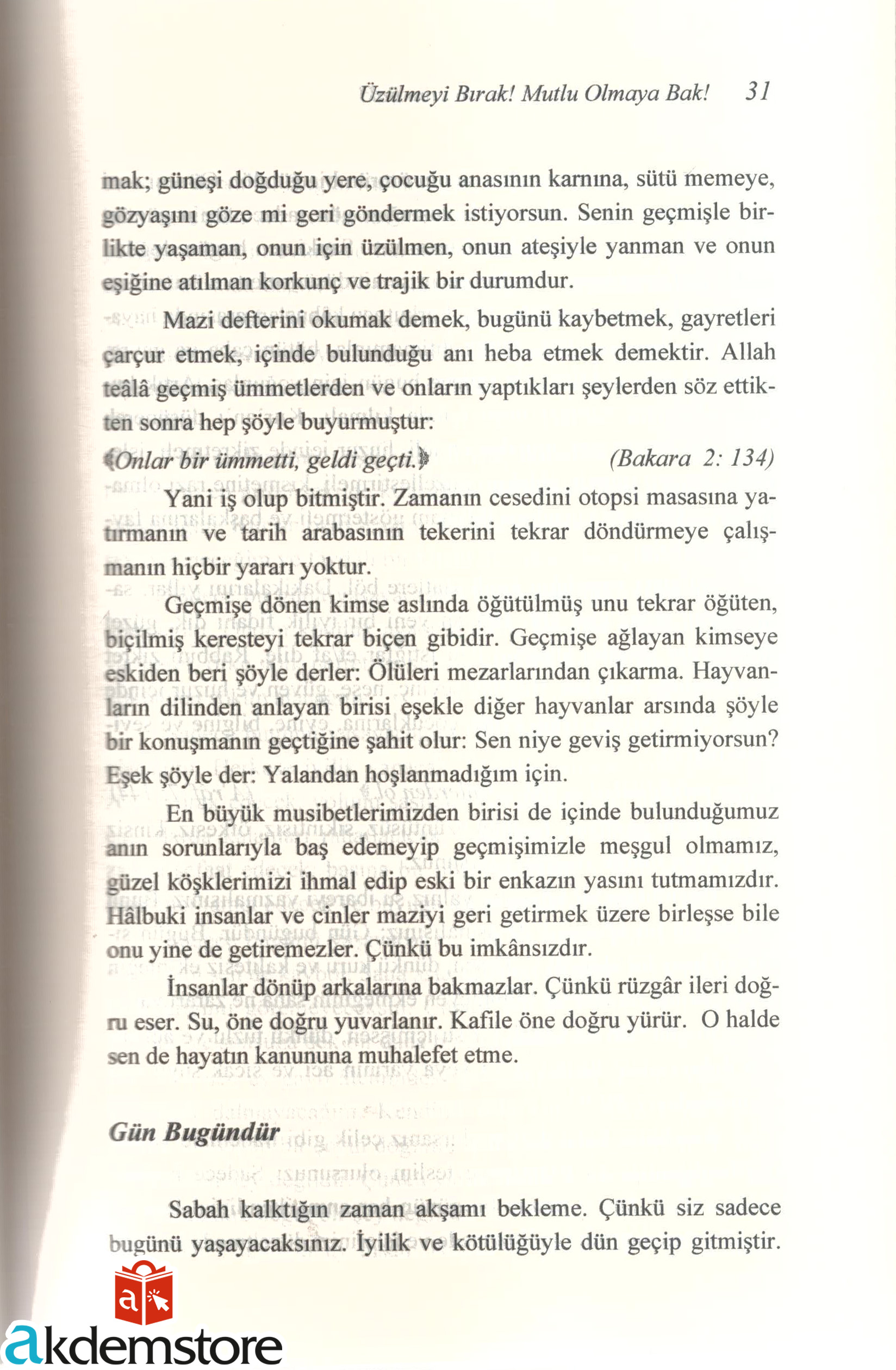 Üzülmeyi Bırak! Mutlu Olmaya Bak! 31

mak; güneşi doğduğu yere, çocuğu anasının karnına, sütü memeye, gözyaşını göze mi geri göndermek istiyorsun. Senin geçmişle birlikte yaşaman, onun için üzülmen, onun ateşiyle yanman ve onun eşiğine atılman korkunç ve trajik bir durumdur.

Mazi defterini okumak demek, bugünü kaybetmek, gayretleri çarçur etmek, içinde bulunduğu anı heba etmek demektir. Allah teâlâ geçmiş ümmetlerden ve onların yaptıkları şeylerden söz ettikten sonra hep şöyle buyurmuştur:

﴾Onlar bir ümmetti, geldi geçti.﴿ (Bakara 2: 134)

Yani iş olup bitmiştir. Zamanın cesedini otopsi masasına yatırmanın ve tarih arabasının tekerini tekrar döndürmeye çalışmanın hiçbir yararı yoktur.

Geçmişe dönen kimse aslında öğütülmüş unu tekrar öğüten, biçilmiş keresteyi tekrar biçen gibidir. Geçmişe ağlayan kimseye eskiden beri şöyle derler: Ölüleri mezarlarından çıkarma. Hayvanların dilinden anlayan birisi eşekle diğer hayvanlar arsında şöyle bir konuşmanın geçtiğine şahit olur: Sen niye geviş getirmiyorsun? Eşek şöyle der: Yalandan hoşlanmadığım için.

En büyük musibetlerimizden birisi de içinde bulunduğumuz anın sorunlarıyla baş edemeyip geçmişimizle meşgul olmamız, güzel köşklerimizi ihmal edip eski bir enkazın yasını tutmamızdır. Hâlbuki insanlar ve cinler maziyi geri getirmek üzere birleşse bile onu yine de getiremezler. Çünkü bu imkânsızdır.

İnsanlar dönüp arkalarına bakmazlar. Çünkü rüzgâr ileri doğru eser. Su, öne doğru yuvarlanır. Kafile öne doğru yürür. O halde sen de hayatın kanununa muhalefet etme.

Gün Bugündür

Sabah kalktığın zaman akşamı bekleme. Çünkü siz sadece bugünü yaşayacaksınız. İyilik ve kötülüğüyle dün geçip gitmiştir.

akdemstore